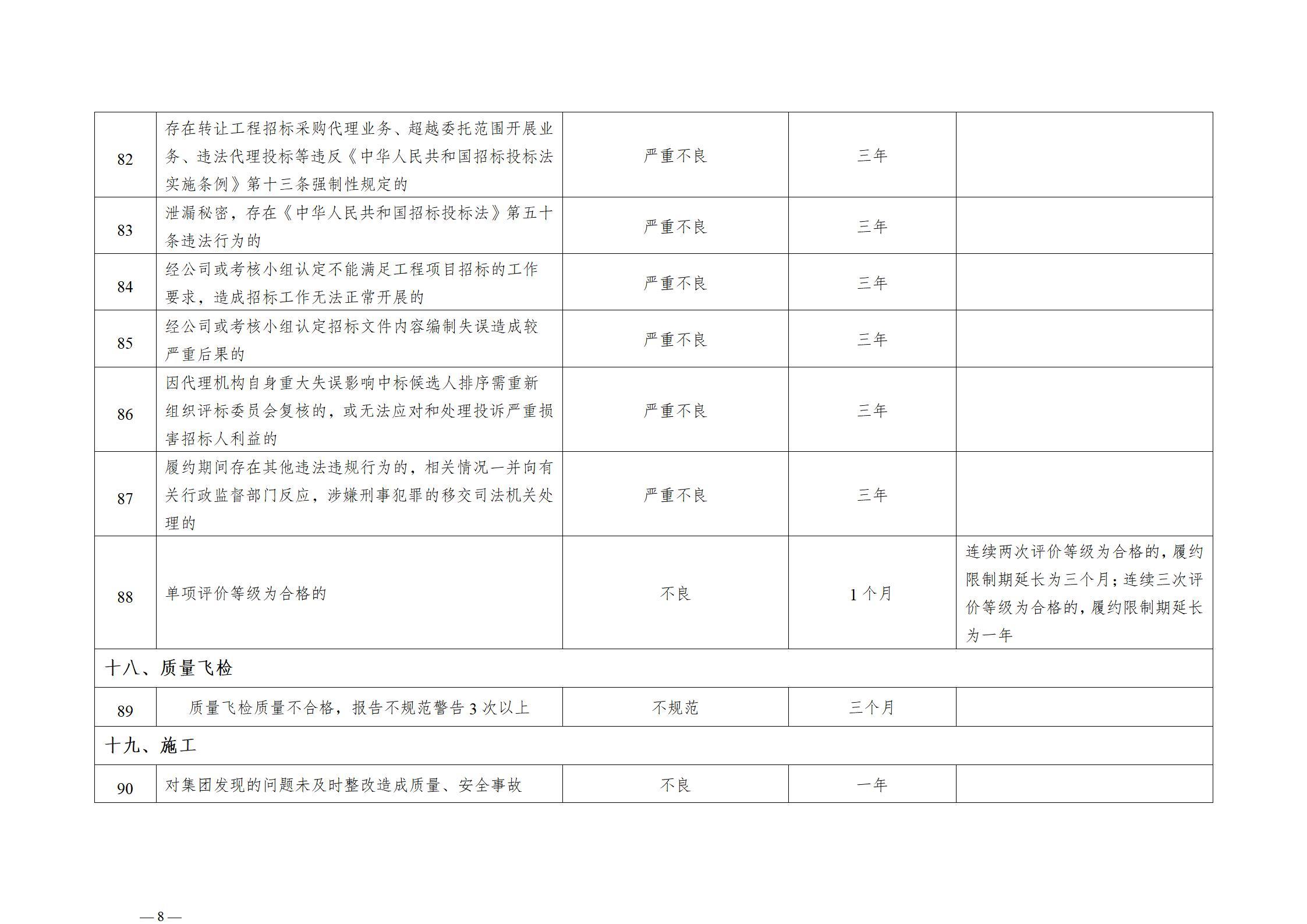 | 82 | 存在转让工程招标采购代理业务、超越委托范围开展业务、违法代理投标等违反《中华人民共和国招标投标法实施条例》第十三条强制性规定的 | 严重不良 | 三年 |  |
|---|---|---|---|---|
| 83 | 泄漏秘密，存在《中华人民共和国招标投标法》第五十条违法行为的 | 严重不良 | 三年 |  |
| 84 | 经公司或考核小组认定不能满足工程项目招标的工作要求，造成招标工作无法正常开展的 | 严重不良 | 三年 |  |
| 85 | 经公司或考核小组认定招标文件内容编制失误造成较严重后果的 | 严重不良 | 三年 |  |
| 86 | 因代理机构自身重大失误影响中标候选人排序需重新组织评标委员会复核的，或无法应对和处理投诉严重损害招标人利益的 | 严重不良 | 三年 |  |
| 87 | 履约期间存在其他违法违规行为的，相关情况一并向有关行政监督部门反应，涉嫌刑事犯罪的移交司法机关处理的 | 严重不良 | 三年 |  |
| 88 | 单项评价等级为合格的 | 不良 | 1个月 | 连续两次评价等级为合格的，履约限制期延长为三个月；连续三次评价等级为合格的，履约限制期延长为一年 |
| 十八、质量飞检 |  |  |  |  |
| 89 | 质量飞检质量不合格，报告不规范警告3次以上 | 不规范 | 三个月 |  |
| 十九、施工 |  |  |  |  |
| 90 | 对集团发现的问题未及时整改造成质量、安全事故 | 不良 | 一年 |  |

—8—